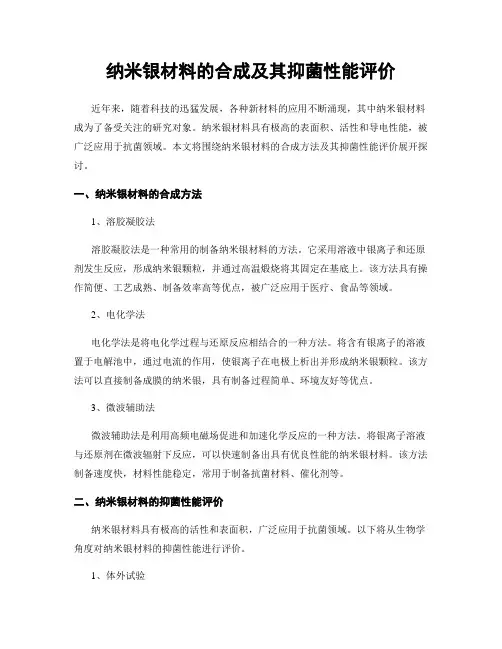 纳米银材料的合成及其抑菌性能评价

近年来，随着科技的迅猛发展，各种新材料的应用不断涌现，其中纳米银材料成为了备受关注的研究对象。纳米银材料具有极高的表面积、活性和导电性能，被广泛应用于抗菌领域。本文将围绕纳米银材料的合成方法及其抑菌性能评价展开探讨。

一、纳米银材料的合成方法

1、溶胶凝胶法

溶胶凝胶法是一种常用的制备纳米银材料的方法。它采用溶液中银离子和还原剂发生反应，形成纳米银颗粒，并通过高温煅烧将其固定在基底上。该方法具有操作简便、工艺成熟、制备效率高等优点，被广泛应用于医疗、食品等领域。

2、电化学法

电化学法是将电化学过程与还原反应相结合的一种方法。将含有银离子的溶液置于电解池中，通过电流的作用，使银离子在电极上析出并形成纳米银颗粒。该方法可以直接制备成膜的纳米银，具有制备过程简单、环境友好等优点。

3、微波辅助法

微波辅助法是利用高频电磁场促进和加速化学反应的一种方法。将银离子溶液与还原剂在微波辐射下反应，可以快速制备出具有优良性能的纳米银材料。该方法制备速度快，材料性能稳定，常用于制备抗菌材料、催化剂等。

二、纳米银材料的抑菌性能评价

纳米银材料具有极高的活性和表面积，广泛应用于抗菌领域。以下将从生物学角度对纳米银材料的抑菌性能进行评价。

1、体外试验